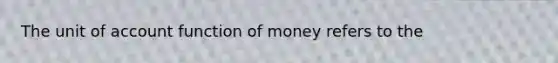 The unit of account function of money refers to the